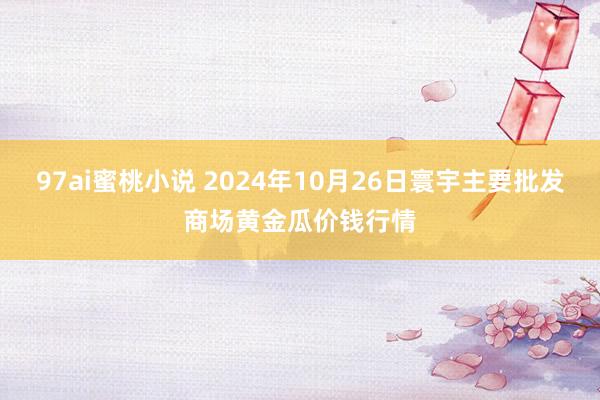 97ai蜜桃小说 2024年10月26日寰宇主要批发商场黄金瓜价钱行情